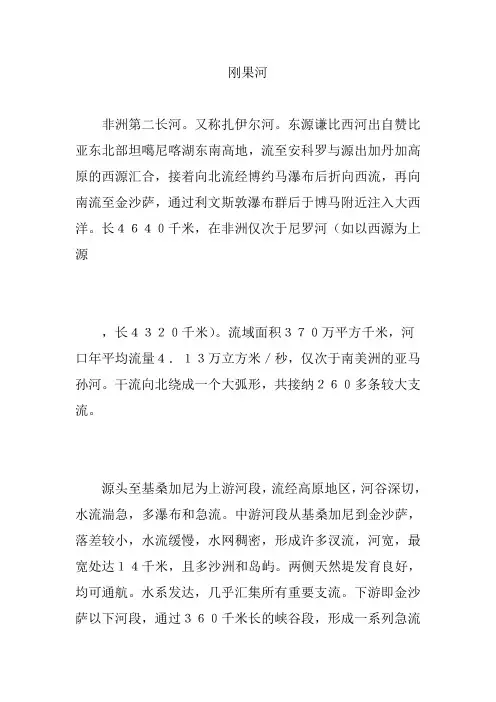 刚果河

非洲第二长河。又称扎伊尔河。东源谦比西河出自赞比亚东北部坦噶尼喀湖东南高地，流至安科罗与源出加丹加高原的西源汇合，接着向北流经博约马瀑布后折向西流，再向南流至金沙萨，通过利文斯敦瀑布群后于博马附近注入大西洋。长４６４０千米，在非洲仅次于尼罗河（如以西源为上源

，长４３２０千米）。流域面积３７０万平方千米，河口年平均流量４．１３万立方米／秒，仅次于南美洲的亚马孙河。干流向北绕成一个大弧形，共接纳２６０多条较大支流。

源头至基桑加尼为上游河段，流经高原地区，河谷深切，水流湍急，多瀑布和急流。中游河段从基桑加尼到金沙萨，落差较小，水流缓慢，水网稠密，形成许多汊流，河宽，最宽处达１４千米，且多沙洲和岛屿。两侧天然堤发育良好，均可通航。水系发达，几乎汇集所有重要支流。下游即金沙萨以下河段，通过３６０千米长的峡谷段，形成一系列急流